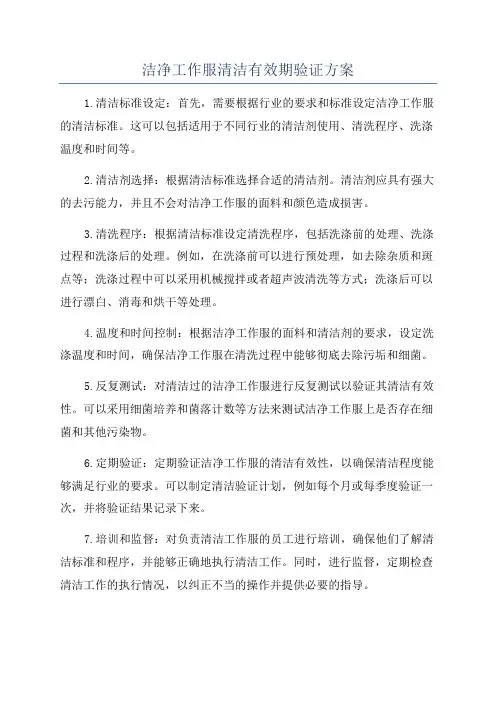 洁净工作服清洁有效期验证方案

1.清洁标准设定：首先，需要根据行业的要求和标准设定洁净工作服的清洁标准。这可以包括适用于不同行业的清洁剂使用、清洗程序、洗涤温度和时间等。

2.清洁剂选择：根据清洁标准选择合适的清洁剂。清洁剂应具有强大的去污能力，并且不会对洁净工作服的面料和颜色造成损害。

3.清洗程序：根据清洁标准设定清洗程序，包括洗涤前的处理、洗涤过程和洗涤后的处理。例如，在洗涤前可以进行预处理，如去除杂质和斑点等；洗涤过程中可以采用机械搅拌或者超声波清洗等方式；洗涤后可以进行漂白、消毒和烘干等处理。

4.温度和时间控制：根据洁净工作服的面料和清洁剂的要求，设定洗涤温度和时间，确保洁净工作服在清洗过程中能够彻底去除污垢和细菌。

5.反复测试：对清洁过的洁净工作服进行反复测试以验证其清洁有效性。可以采用细菌培养和菌落计数等方法来测试洁净工作服上是否存在细菌和其他污染物。

6.定期验证：定期验证洁净工作服的清洁有效性，以确保清洁程度能够满足行业的要求。可以制定清洁验证计划，例如每个月或每季度验证一次，并将验证结果记录下来。

7.培训和监督：对负责清洁工作服的员工进行培训，确保他们了解清洁标准和程序，并能够正确地执行清洁工作。同时，进行监督，定期检查清洁工作的执行情况，以纠正不当的操作并提供必要的指导。